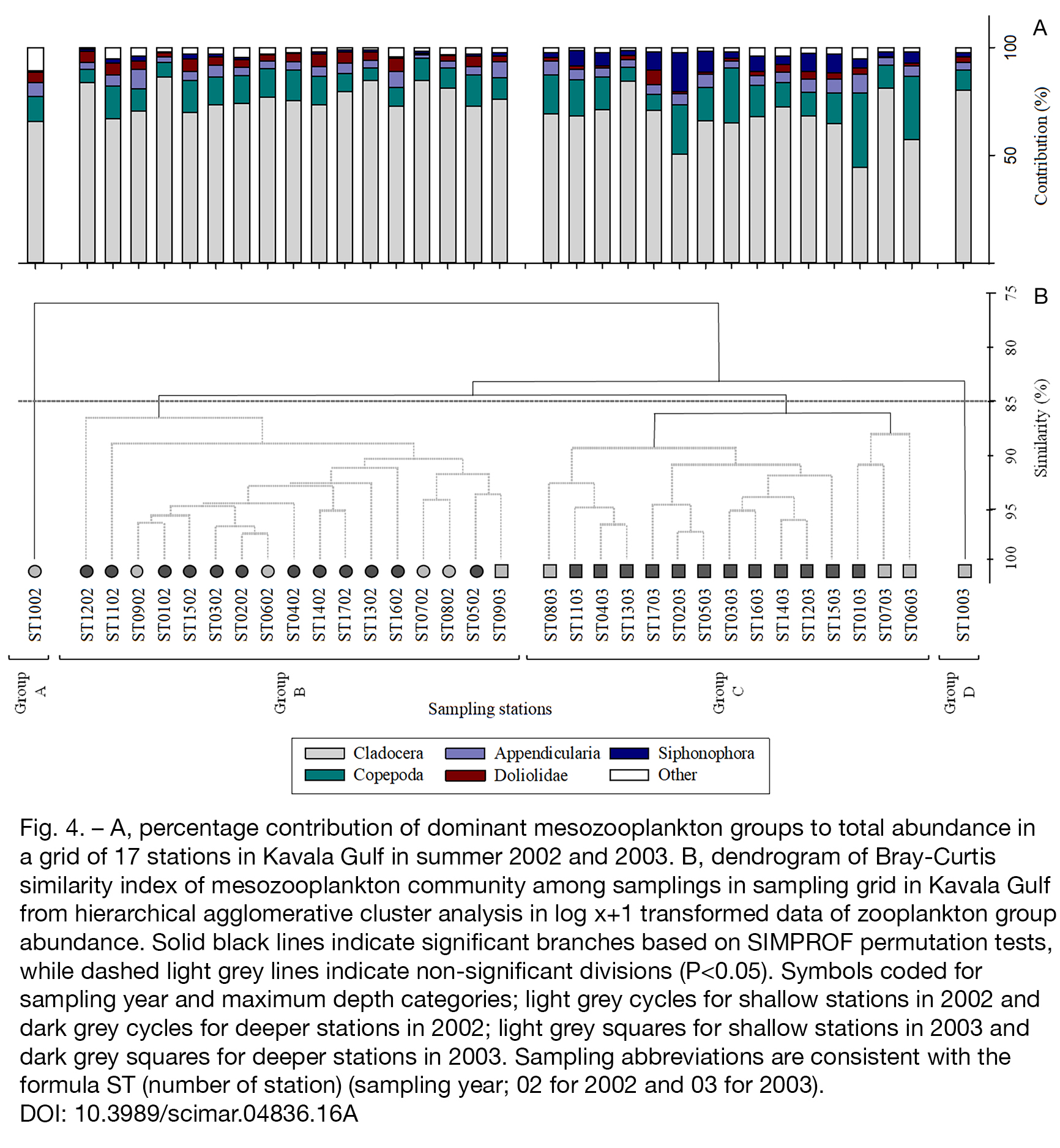 A

100

50

Contribution (%)

B

75

80

85

90

95

100

Similarity (%)

ST1002 ST1202 ST1102 ST0902 ST0102 ST1502 ST0302 ST0202 ST0602 ST0402 ST1402 ST1702 ST1302 ST1602 ST0702 ST0802 ST0502 ST0903 ST0803 ST1103 ST0403 ST1303 ST1703 ST0203 ST0503 ST0303 ST1603 ST1403 ST1203 ST1503 ST0103 ST0703 ST0603 ST1003

Group A

Group B

Group C

Group D

Sampling stations

Cladocera
Copepoda
Appendicularia
Doliolidae
Siphonophora
Other

Fig. 4. – A, percentage contribution of dominant mesozooplankton groups to total abundance in a grid of 17 stations in Kavala Gulf in summer 2002 and 2003. B, dendrogram of Bray-Curtis similarity index of mesozooplankton community among samplings in sampling grid in Kavala Gulf from hierarchical agglomerative cluster analysis in log x+1 transformed data of zooplankton group abundance. Solid black lines indicate significant branches based on SIMPROF permutation tests, while dashed light grey lines indicate non-significant divisions (P<0.05). Symbols coded for sampling year and maximum depth categories; light grey cycles for shallow stations in 2002 and dark grey cycles for deeper stations in 2002; light grey squares for shallow stations in 2003 and dark grey squares for deeper stations in 2003. Sampling abbreviations are consistent with the formula ST (number of station) (sampling year; 02 for 2002 and 03 for 2003).
DOI: 10.3989/scimar.04836.16A